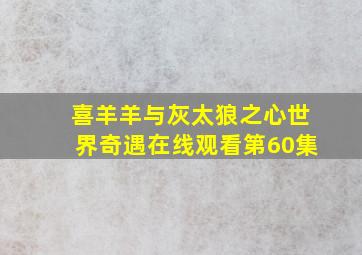 喜羊羊与灰太狼之心世界奇遇在线观看第60集